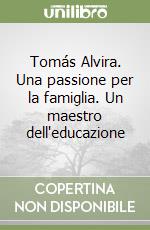 unilibro

Tomás Alvira. Una passione per la famiglia. Un maestro dell'educazione

COPERTINA NON DISPONIBILE